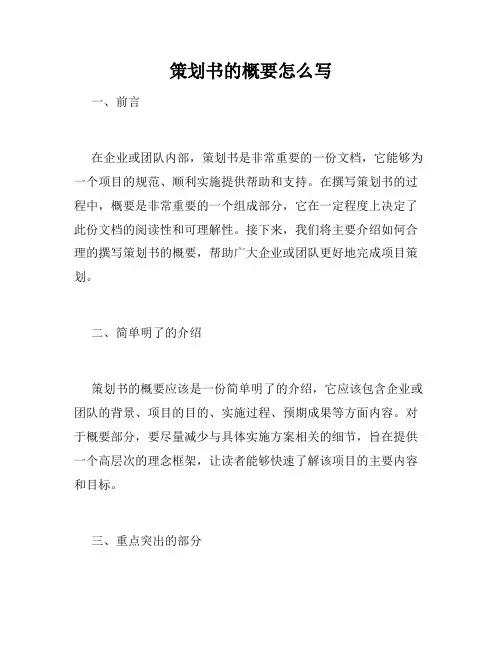 策划书的概要怎么写

一、前言

在企业或团队内部，策划书是非常重要的一份文档，它能够为一个项目的规范、顺利实施提供帮助和支持。在撰写策划书的过程中，概要是非常重要的一个组成部分，它在一定程度上决定了此份文档的阅读性和可理解性。接下来，我们将主要介绍如何合理的撰写策划书的概要，帮助广大企业或团队更好地完成项目策划。

二、简单明了的介绍

策划书的概要应该是一份简单明了的介绍，它应该包含企业或团队的背景、项目的目的、实施过程、预期成果等方面内容。对于概要部分，要尽量减少与具体实施方案相关的细节，旨在提供一个高层次的理念框架，让读者能够快速了解该项目的主要内容和目标。

三、重点突出的部分